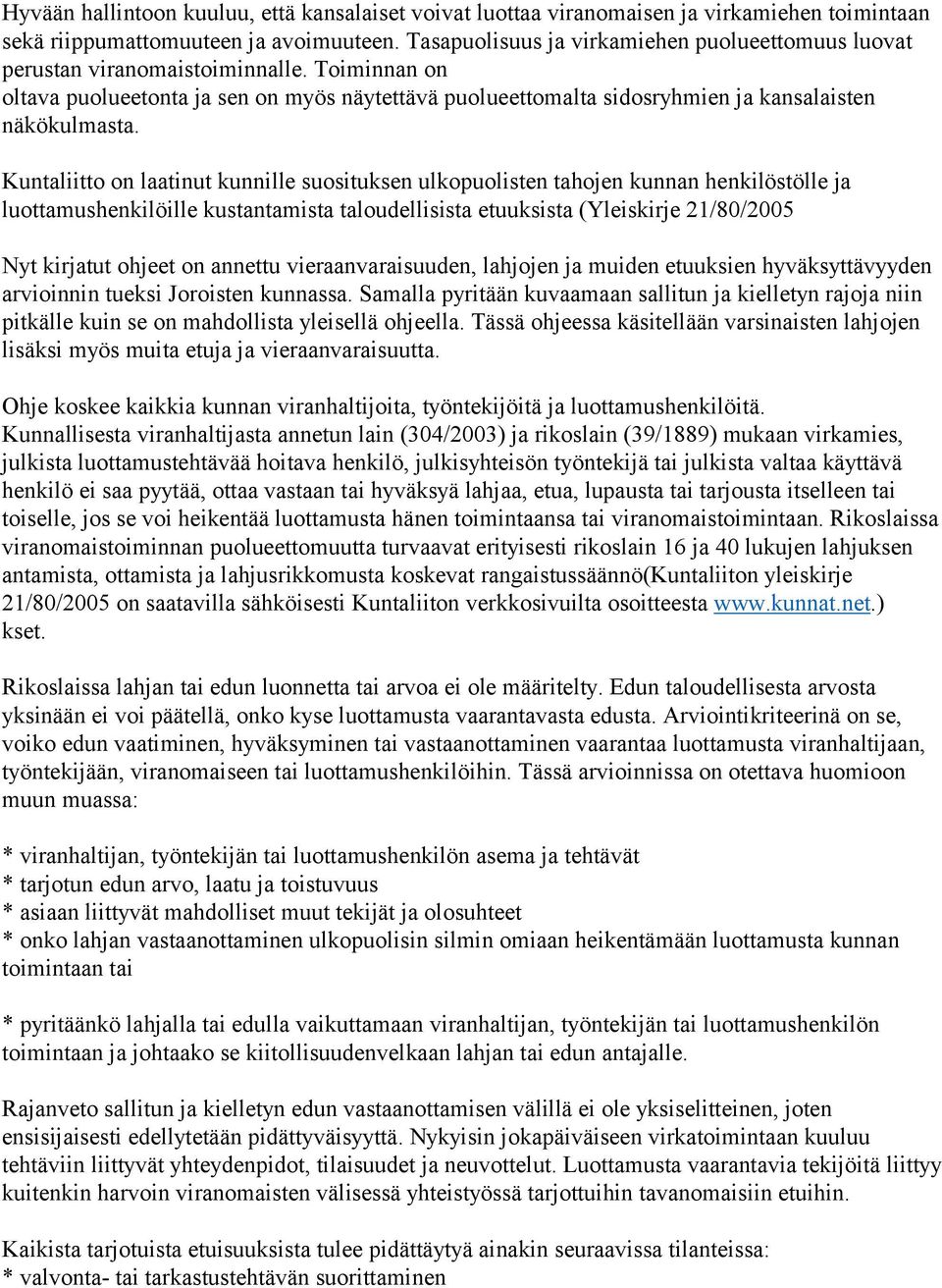 Hyvään hallintoon kuuluu, että kansalaiset voivat luottaa viranomaisen ja virkamiehen toimintaan sekä riippumattomuuteen ja avoimuuteen. Tasapuolisuus ja virkamiehen puolueettomuus luovat perustan viranomaistoiminnalle. Toiminnan on oltava puolueetonta ja sen on myös näytettävä puolueettomalta sidosryhmien ja kansalaisten näkökulmasta.

Kuntaliitto on laatinut kunnille suosituksen ulkopuolisten tahojen kunnan henkilöstölle ja luottamushenkilöille kustantamista taloudellisista etuuksista (Yleiskirje 21/80/2005

Nyt kirjatut ohjeet on annettu vieraanvaraisuuden, lahjojen ja muiden etuuksien hyväksyttävyyden arvioinnin tueksi Joroisten kunnassa. Samalla pyritään kuvaamaan sallitun ja kielletyn rajoja niin pitkälle kuin se on mahdollista yleisellä ohjeella. Tässä ohjeessa käsitellään varsinaisten lahjojen lisäksi myös muita etuja ja vieraanvaraisuutta.

Ohje koskee kaikkia kunnan viranhaltijoita, työntekijöitä ja luottamushenkilöitä.
Kunnallisesta viranhaltijasta annetun lain (304/2003) ja rikoslain (39/1889) mukaan virkamies, julkista luottamustehtävää hoitava henkilö, julkisyhteisön työntekijä tai julkista valtaa käyttävä henkilö ei saa pyytää, ottaa vastaan tai hyväksyä lahjaa, etua, lupausta tai tarjousta itselleen tai toiselle, jos se voi heikentää luottamusta hänen toimintaansa tai viranomaistoimintaan. Rikoslaissa viranomaistoiminnan puolueettomuutta turvaavat erityisesti rikoslain 16 ja 40 lukujen lahjuksen antamista, ottamista ja lahjusrikkomusta koskevat rangaistussäännö(Kuntaliiton yleiskirje 21/80/2005 on saatavilla sähköisesti Kuntaliiton verkkosivuilta osoitteesta www.kunnat.net.) kset.

Rikoslaissa lahjan tai edun luonnetta tai arvoa ei ole määritelty. Edun taloudellisesta arvosta yksinään ei voi päätellä, onko kyse luottamusta vaarantavasta edusta. Arviointikriteerinä on se, voiko edun vaatiminen, hyväksyminen tai vastaanottaminen vaarantaa luottamusta viranhaltijaan, työntekijään, viranomaiseen tai luottamushenkilöihin. Tässä arvioinnissa on otettava huomioon muun muassa:

* viranhaltijan, työntekijän tai luottamushenkilön asema ja tehtävät
* tarjotun edun arvo, laatu ja toistuvuus
* asiaan liittyvät mahdolliset muut tekijät ja olosuhteet
* onko lahjan vastaanottaminen ulkopuolisin silmin omiaan heikentämään luottamusta kunnan toimintaan tai

* pyritäänkö lahjalla tai edulla vaikuttamaan viranhaltijan, työntekijän tai luottamushenkilön toimintaan ja johtaako se kiitollisuudenvelkaan lahjan tai edun antajalle.

Rajanveto sallitun ja kielletyn edun vastaanottamisen välillä ei ole yksiselitteinen, joten ensisijaisesti edellytetään pidättyväisyyttä. Nykyisin jokapäiväiseen virkatoimintaan kuuluu tehtäviin liittyvät yhteydenpidot, tilaisuudet ja neuvottelut. Luottamusta vaarantavia tekijöitä liittyy kuitenkin harvoin viranomaisten välisessä yhteistyössä tarjottuihin tavanomaisiin etuihin.

Kaikista tarjotuista etuisuuksista tulee pidättäytyä ainakin seuraavissa tilanteissa:
* valvonta- tai tarkastustehtävän suorittaminen